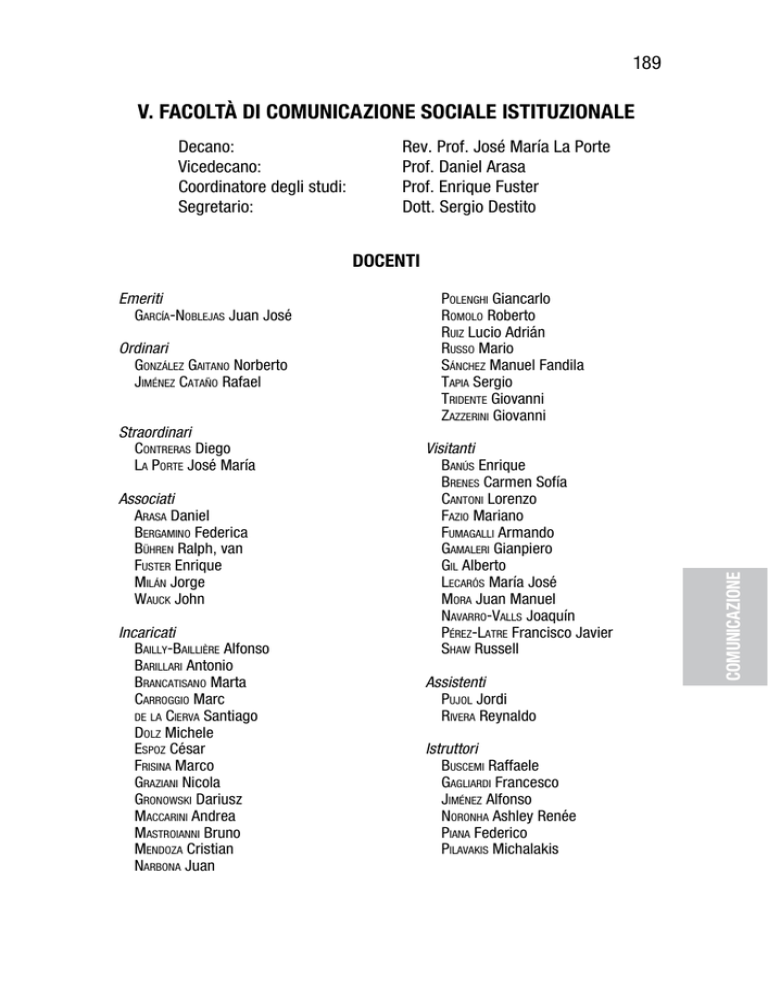 189

V. FACOLTÀ DI COMUNICAZIONE SOCIALE ISTITUZIONALE

Decano: Rev. Prof. José María La Porte
Vicedecano: Prof. Daniel Arasa
Coordinatore degli studi: Prof. Enrique Fuster
Segretario: Dott. Sergio Destito

DOCENTI

Emeriti
García-Noblejas Juan José

Ordinari
González Gaitano Norberto
Jiménez Cataño Rafael

Straordinari
Contreras Diego
La Porte José María

Associati
Arasa Daniel
Bergamino Federica
Bühren Ralph, van
Fuster Enrique
Milán Jorge
Wauck John

Incaricati
Bailly-Baillière Alfonso
Barillari Antonio
Brancatisano Marta
Carroggio Marc
de la Cierva Santiago
Dolz Michele
Espoz César
Frisina Marco
Graziani Nicola
Gronowski Dariusz
Maccarini Andrea
Mastroianni Bruno
Mendoza Cristian
Narbona Juan
Polenghi Giancarlo
Romolo Roberto
Ruiz Lucio Adrián
Russo Mario
Sánchez Manuel Fandila
Tapia Sergio
Tridente Giovanni
Zazzerini Giovanni

Visitanti
Banús Enrique
Brenes Carmen Sofía
Cantoni Lorenzo
Fazio Mariano
Fumagalli Armando
Gamaleri Gianpiero
Gil Alberto
Lecarós María José
Mora Juan Manuel
Navarro-Valls Joaquín
Pérez-Latre Francisco Javier
Shaw Russell

Assistenti
Pujol Jordi
Rivera Reynaldo

Istruttori
Buscemi Raffaele
Gagliardi Francesco
Jiménez Alfonso
Noronha Ashley Renée
Piana Federico
Pilavakis Michalakis

COMUNICAZIONE